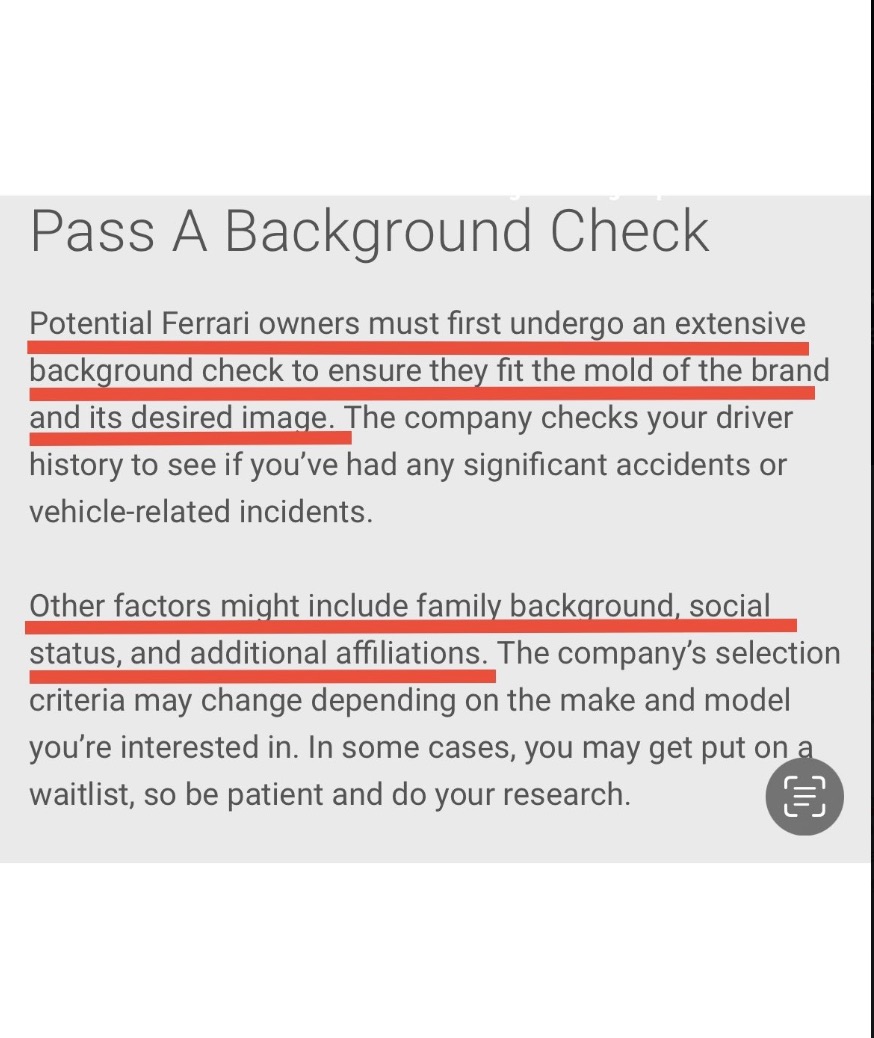 Pass A Background Check

Potential Ferrari owners must first undergo an extensive background check to ensure they fit the mold of the brand and its desired image. The company checks your driver history to see if you've had any significant accidents or vehicle-related incidents.

Other factors might include family background, social status, and additional affiliations. The company's selection criteria may change depending on the make and model you're interested in. In some cases, you may get put on a waitlist, so be patient and do your research.